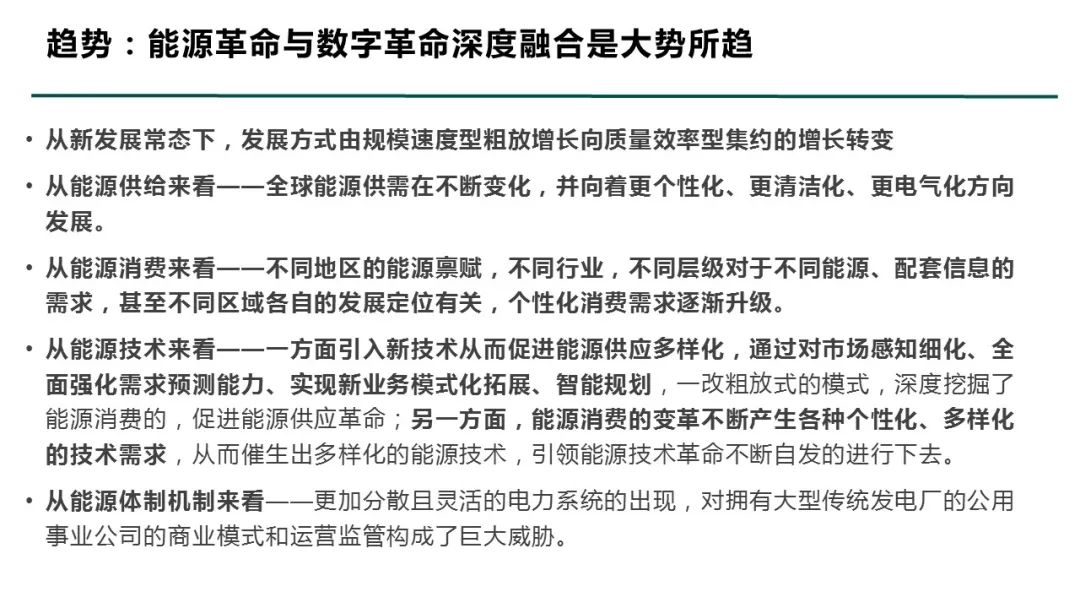 趋势：能源革命与数字革命深度融合是大势所趋

• 从新发展常态下，发展方式由规模速度型粗放增长向质量效率型集约的增长转变

• 从能源供给来看——全球能源供需在不断变化，并向着更个性化、更清洁化、更电气化方向发展。

• 从能源消费来看——不同地区的能源禀赋，不同行业，不同层级对于不同能源、配套信息的需求，甚至不同区域各自的发展定位有关，个性化消费需求逐渐升级。

• 从能源技术来看——一方面引入新技术从而促进能源供应多样化，通过对市场感知细化、全面强化需求预测能力、实现新业务模式化拓展、智能规划，一改粗放式的模式，深度挖掘了能源消费的，促进能源供应革命；另一方面，能源消费的变革不断产生各种个性化、多样化的技术需求，从而催生出多样化的能源技术，引领能源技术革命不断自发的进行下去。

• 从能源体制机制来看——更加分散且灵活的电力系统的出现，对拥有大型传统发电厂的公用事业公司的商业模式和运营监管构成了巨大威胁。